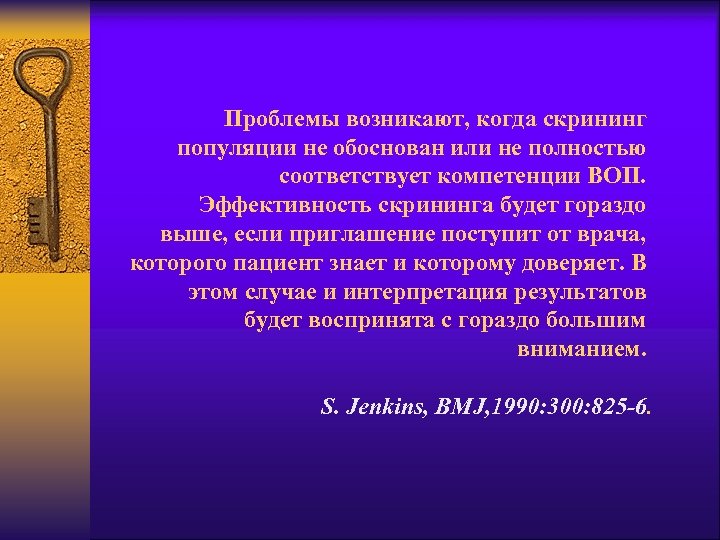 Проблемы возникают, когда скрининг популяции не обоснован или не полностью соответствует компетенции ВОП. Эффективность скрининга будет гораздо выше, если приглашение поступит от врача, которого пациент знает и которому доверяет. В этом случае и интерпретация результатов будет воспринята с гораздо большим вниманием.

S. Jenkins, BMJ,1990:300:825-6.